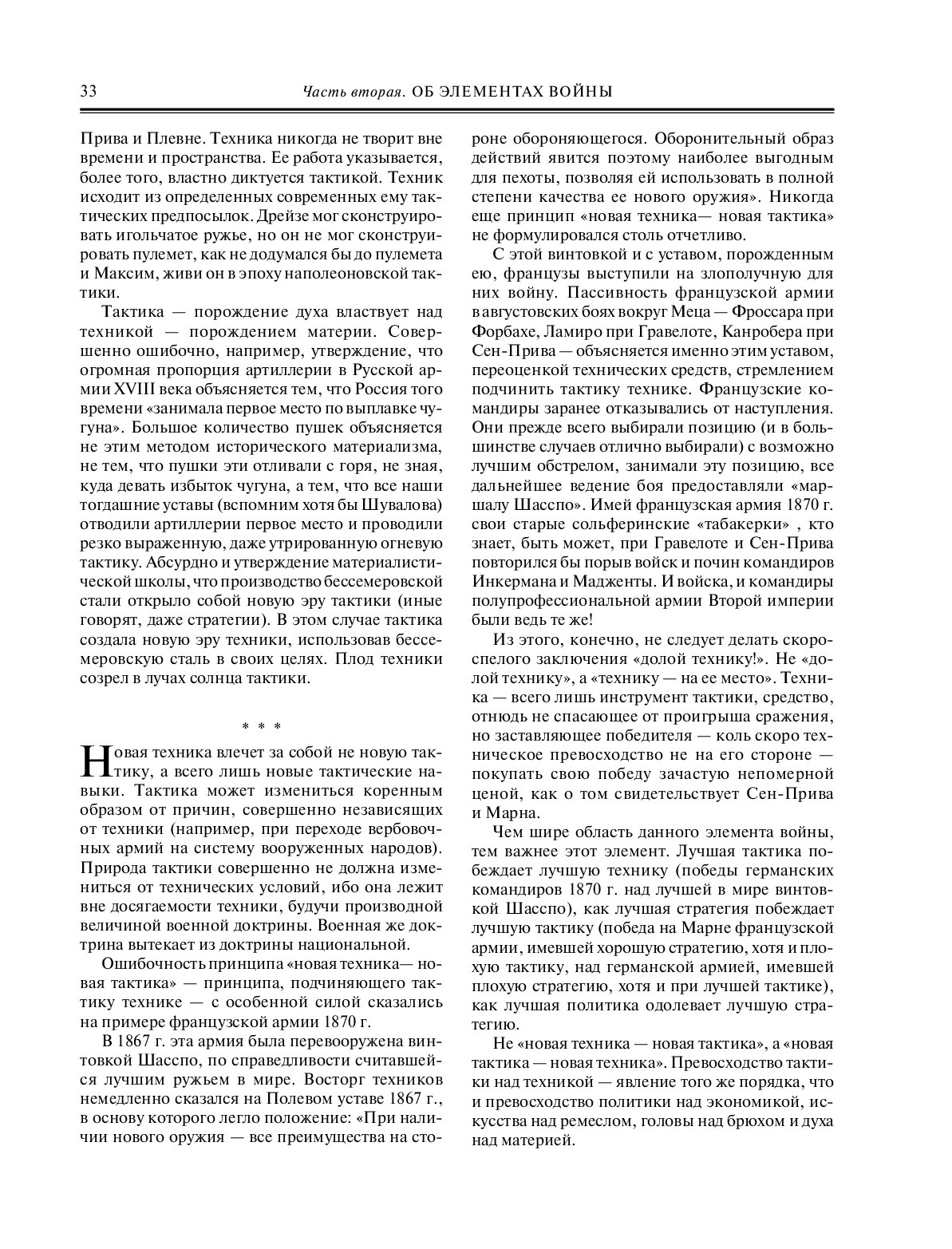 33 Часть вторая. ОБ ЭЛЕМЕНТАХ ВОЙНЫ

Прива и Плевне. Техника никогда не творит вне времени и пространства. Ее работа указывается, более того, властно диктуется тактикой. Техник исходит из определенных современных ему тактических предпосылок. Дрейзе мог сконструировать игольчатое ружье, но он не мог сконструировать пулемет, как не додумался бы до пулемета и Максим, живи он в эпоху наполеоновской тактики.

Тактика — порождение духа властвует над техникой — порождением материи. Совершенно ошибочно, например, утверждение, что огромная пропорция артиллерии в Русской армии XVIII века объясняется тем, что Россия того времени «занимала первое место по выплавке чугуна». Большое количество пушек объясняется не этим методом исторического материализма, не тем, что пушки эти отливали с горя, не зная, куда девать избыток чугуна, а тем, что все наши тогдашние уставы (вспомним хотя бы Шувалова) отводили артиллерии первое место и проводили резко выраженную, даже утрированную огневую тактику. Абсурдно и утверждение материалистической школы, что производство бессемеровской стали открыло собой новую эру тактики (иные говорят, даже стратегии). В этом случае тактика создала новую эру техники, использовав бессемеровскую сталь в своих целях. Плод техники созрел в лучах солнца тактики.

* * *

Новая техника влечет за собой не новую тактику, а всего лишь новые тактические навыки. Тактика может измениться коренным образом от причин, совершенно независящих от техники (например, при переходе вербовочных армий на систему вооруженных народов). Природа тактики совершенно не должна измениться от технических условий, ибо она лежит вне досягаемости техники, будучи производной величиной военной доктрины. Военная же доктрина вытекает из доктрины национальной.

Ошибочность принципа «новая техника— новая тактика» — принципа, подчиняющего тактику технике — с особенной силой сказались на примере французской армии 1870 г.

В 1867 г. эта армия была перевооружена винтовкой Шасспо, по справедливости считавшейся лучшим ружьем в мире. Восторг техников немедленно сказался на Полевом уставе 1867 г., в основу которого легло положение: «При наличии нового оружия — все преимущества на стороне обороняющегося. Оборонительный образ действий явится поэтому наиболее выгодным для пехоты, позволяя ей использовать в полной степени качества ее нового оружия». Никогда еще принцип «новая техника— новая тактика» не формулировался столь отчетливо.

С этой винтовкой и с уставом, порожденным ею, французы выступили на злополучную для них войну. Пассивность французской армии в августовских боях вокруг Меца — Фроссара при Форбахе, Ламиро при Гравелоте, Канробера при Сен-Прива — объясняется именно этим уставом, переоценкой технических средств, стремлением подчинить тактику технике. Французские командиры заранее отказывались от наступления. Они прежде всего выбирали позицию (и в большинстве случаев отлично выбирали) с возможно лучшим обстрелом, занимали эту позицию, все дальнейшее ведение боя предоставляли «маршалу Шасспо». Имей французская армия 1870 г. свои старые сольферинские «табакерки» , кто знает, быть может, при Гравелоте и Сен-Прива повторился бы порыв войск и почин командиров Инкермана и Мадженты. И войска, и командиры полупрофессиональной армии Второй империи были ведь те же!

Из этого, конечно, не следует делать скороспелого заключения «долой технику!». Не «долой технику», а «технику — на ее место». Техника — всего лишь инструмент тактики, средство, отнюдь не спасающее от проигрыша сражения, но заставляющее победителя — коль скоро техническое превосходство не на его стороне — покупать свою победу зачастую непомерной ценой, как о том свидетельствует Сен-Прива и Марна.

Чем шире область данного элемента войны, тем важнее этот элемент. Лучшая тактика побеждает лучшую технику (победы германских командиров 1870 г. над лучшей в мире винтовкой Шасспо), как лучшая стратегия побеждает лучшую тактику (победа на Марне французской армии, имевшей хорошую стратегию, хотя и плохую тактику, над германской армией, имевшей плохую стратегию, хотя и при лучшей тактике), как лучшая политика одолевает лучшую стратегию.

Не «новая техника — новая тактика», а «новая тактика — новая техника». Превосходство тактики над техникой — явление того же порядка, что и превосходство политики над экономикой, искусства над ремеслом, головы над брюхом и духа над материей.